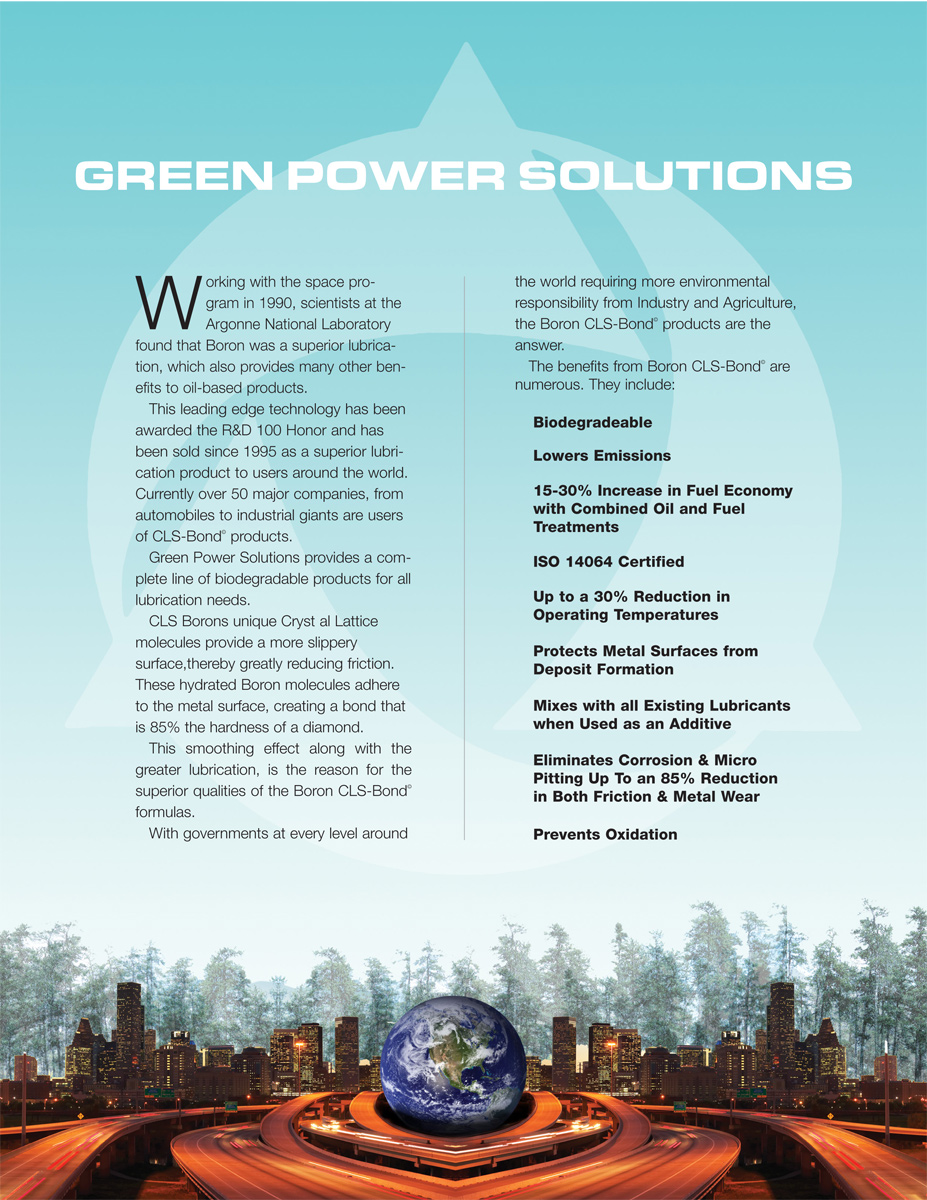 GREEN POWER SOLUTIONS

Working with the space program in 1990, scientists at the Argonne National Laboratory found that Boron was a superior lubrication, which also provides many other benefits to oil-based products.

This leading edge technology has been awarded the R&D 100 Honor and has been sold since 1995 as a superior lubrication product to users around the world. Currently over 50 major companies, from automobiles to industrial giants are users of CLS-Bond® products.

Green Power Solutions provides a complete line of biodegradable products for all lubrication needs.

CLS Borons unique Cryst al Lattice molecules provide a more slippery surface,thereby greatly reducing friction. These hydrated Boron molecules adhere to the metal surface, creating a bond that is 85% the hardness of a diamond.

This smoothing effect along with the greater lubrication, is the reason for the superior qualities of the Boron CLS-Bond® formulas.

With governments at every level around the world requiring more environmental responsibility from Industry and Agriculture, the Boron CLS-Bond® products are the answer.

The benefits from Boron CLS-Bond® are numerous. They include:

Biodegradeable

Lowers Emissions

15-30% Increase in Fuel Economy with Combined Oil and Fuel Treatments

ISO 14064 Certified

Up to a 30% Reduction in Operating Temperatures

Protects Metal Surfaces from Deposit Formation

Mixes with all Existing Lubricants when Used as an Additive

Eliminates Corrosion & Micro Pitting Up To an 85% Reduction in Both Friction & Metal Wear

Prevents Oxidation